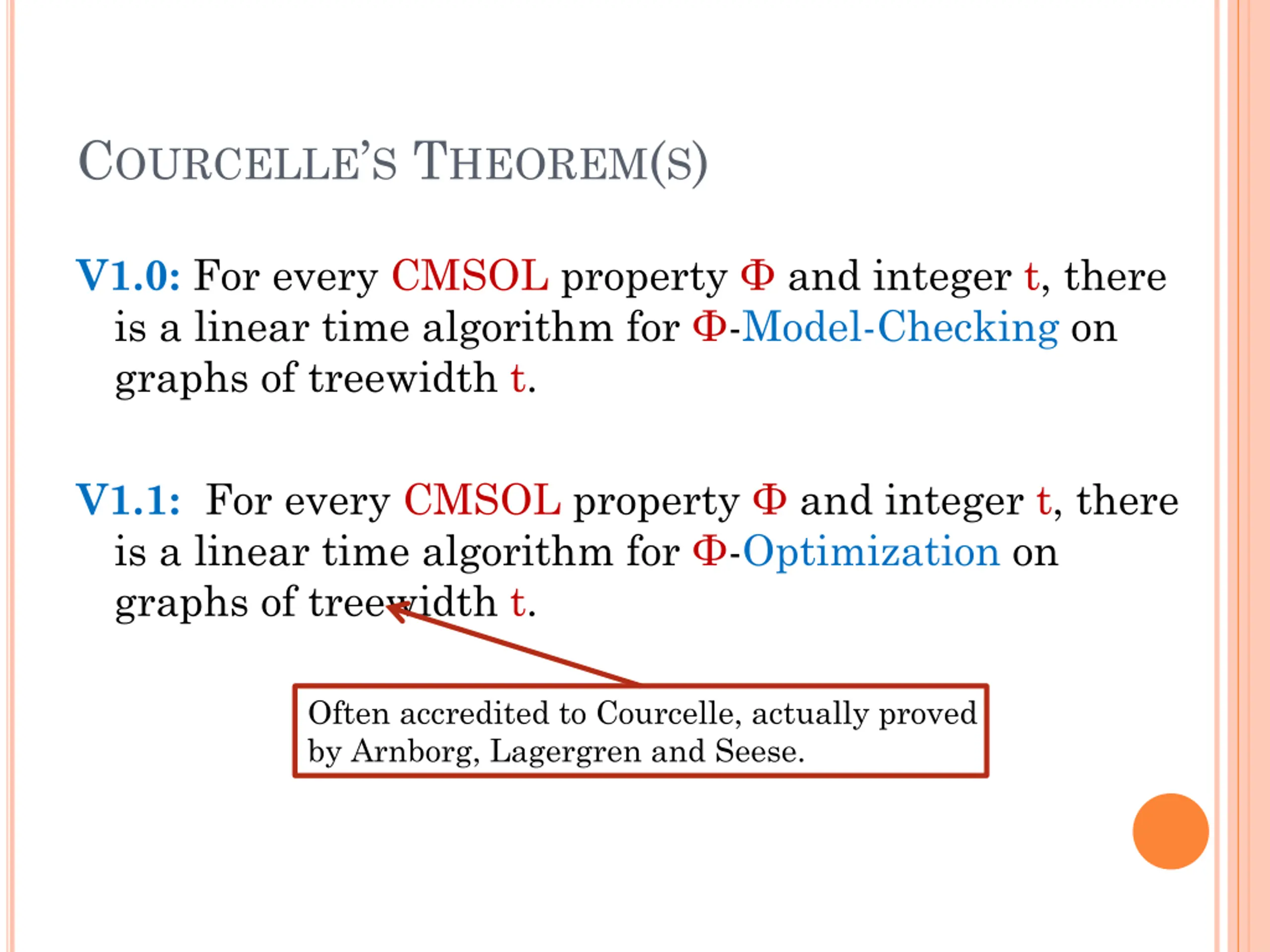 COURCELLE'S THEOREM(S)

V1.0: For every CMSOL property Φ and integer t, there is a linear time algorithm for Φ-Model-Checking on graphs of treewidth t.

V1.1: For every CMSOL property Φ and integer t, there is a linear time algorithm for Φ-Optimization on graphs of treewidth t.

Often accredited to Courcelle, actually proved by Arnborg, Lagergren and Seese.